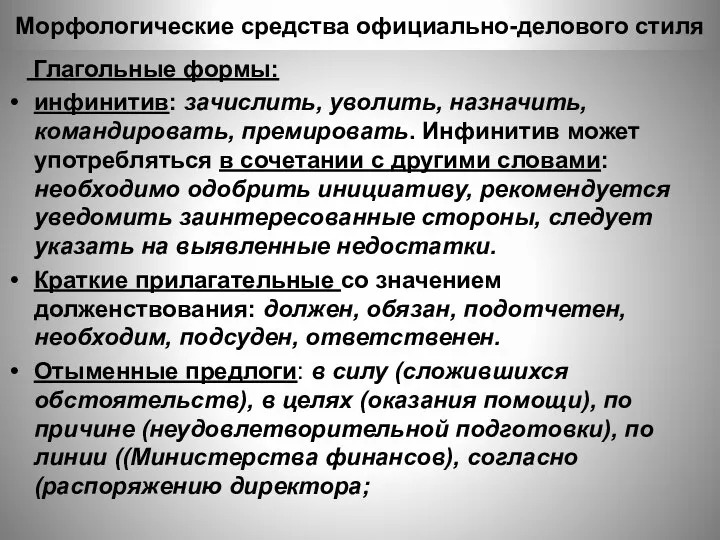 Морфологические средства официально-делового стиля

Глагольные формы:

• инфинитив: зачислить, уволить, назначить, командировать, премировать. Инфинитив может употребляться в сочетании с другими словами: необходимо одобрить инициативу, рекомендуется уведомить заинтересованные стороны, следует указать на выявленные недостатки.

• Краткие прилагательные со значением долженствования: должен, обязан, подотчетен, необходим, подсуден, ответственен.

• Отыменные предлоги: в силу (сложившихся обстоятельств), в целях (оказания помощи), по причине (неудовлетворительной подготовки), по линии ((Министерства финансов), согласно (распоряжению директора;